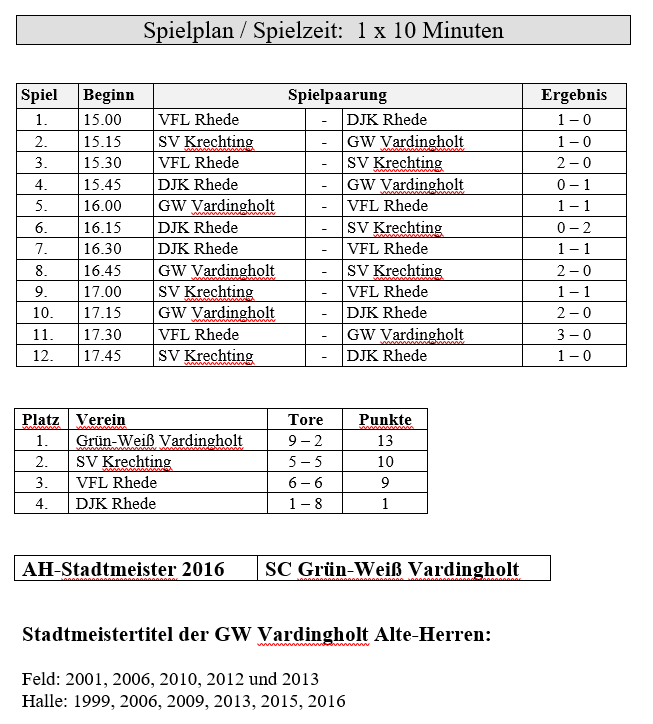 Spielplan / Spielzeit: 1 x 10 Minuten

| Spiel | Beginn | Spielpaarung | | | Ergebnis |
|---|---|---|---|---|---|
| 1. | 15.00 | VFL Rhede | - | DJK Rhede | 1 – 0 |
| 2. | 15.15 | SV Krechting | - | GW Vardingholt | 1 – 0 |
| 3. | 15.30 | VFL Rhede | - | SV Krechting | 2 – 0 |
| 4. | 15.45 | DJK Rhede | - | GW Vardingholt | 0 – 1 |
| 5. | 16.00 | GW Vardingholt | - | VFL Rhede | 1 – 1 |
| 6. | 16.15 | DJK Rhede | - | SV Krechting | 0 – 2 |
| 7. | 16.30 | DJK Rhede | - | VFL Rhede | 1 – 1 |
| 8. | 16.45 | GW Vardingholt | - | SV Krechting | 2 – 0 |
| 9. | 17.00 | SV Krechting | - | VFL Rhede | 1 – 1 |
| 10. | 17.15 | GW Vardingholt | - | DJK Rhede | 2 – 0 |
| 11. | 17.30 | VFL Rhede | - | GW Vardingholt | 3 – 0 |
| 12. | 17.45 | SV Krechting | - | DJK Rhede | 1 – 0 |

| Platz | Verein | Tore | Punkte |
|---|---|---|---|
| 1. | Grün-Weiß Vardingholt | 9 – 2 | 13 |
| 2. | SV Krechting | 5 – 5 | 10 |
| 3. | VFL Rhede | 6 – 6 | 9 |
| 4. | DJK Rhede | 1 – 8 | 1 |

| AH-Stadtmeister 2016 | SC Grün-Weiß Vardingholt |
|---|---|

Stadtmeistertitel der GW Vardingholt Alte-Herren:

Feld: 2001, 2006, 2010, 2012 und 2013
Halle: 1999, 2006, 2009, 2013, 2015, 2016